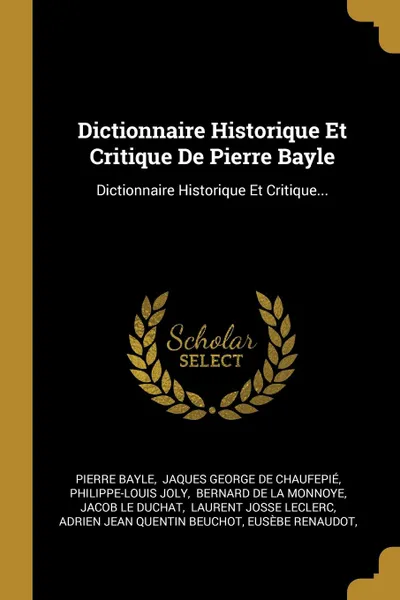 Dictionnaire Historique Et Critique De Pierre Bayle

Dictionnaire Historique Et Critique...

Scholar SELECT

PIERRE BAYLE, JAQUES GEORGE DE CHAUFEPIÉ, PHILIPPE-LOUIS JOLY, BERNARD DE LA MONNOYE, JACOB LE DUCHAT, LAURENT JOSSE LECLERC, ADRIEN JEAN QUENTIN BEUCHOT, EUSÈBE RENAUDOT,